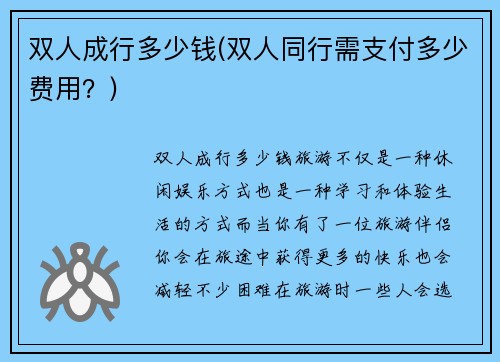 双人成行多少钱(双人同行需支付多少费用？)

双人成行多少钱旅游不仅是一种休闲娱乐方式也是一种学习和体验生活的方式而当你有了一位旅游伴侣你会在旅途中获得更多的快乐也会减轻不少困难在旅游时一些人会选